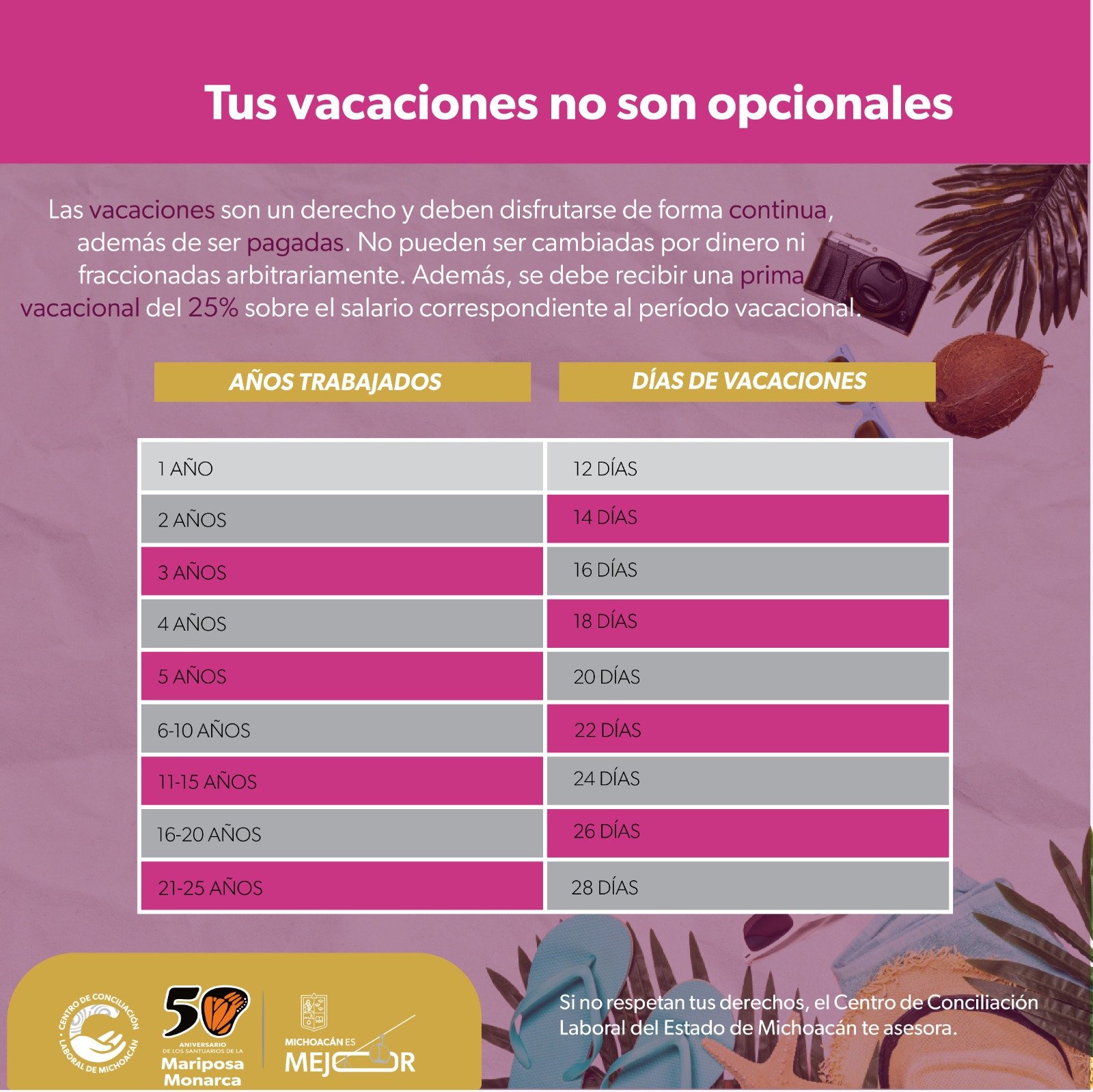 Tus vacaciones no son opcionales

Las vacaciones son un derecho y deben disfrutarse de forma continua, además de ser pagadas. No pueden ser cambiadas por dinero ni fraccionadas arbitrariamente. Además, se debe recibir una prima vacacional del 25% sobre el salario correspondiente al período vacacional.

| AÑOS TRABAJADOS | DÍAS DE VACACIONES |
|---|---|
| 1 AÑO | 12 DÍAS |
| 2 AÑOS | 14 DÍAS |
| 3 AÑOS | 16 DÍAS |
| 4 AÑOS | 18 DÍAS |
| 5 AÑOS | 20 DÍAS |
| 6-10 AÑOS | 22 DÍAS |
| 11-15 AÑOS | 24 DÍAS |
| 16-20 AÑOS | 26 DÍAS |
| 21-25 AÑOS | 28 DÍAS |

CENTRO DE CONCILIACIÓN LABORAL DE MICHOACÁN

50 ANIVERSARIO DE LOS SANTUARIOS DE LA Mariposa Monarca

MICHOACÁN ES MEJOR

Si no respetan tus derechos, el Centro de Conciliación Laboral del Estado de Michoacán te asesora.